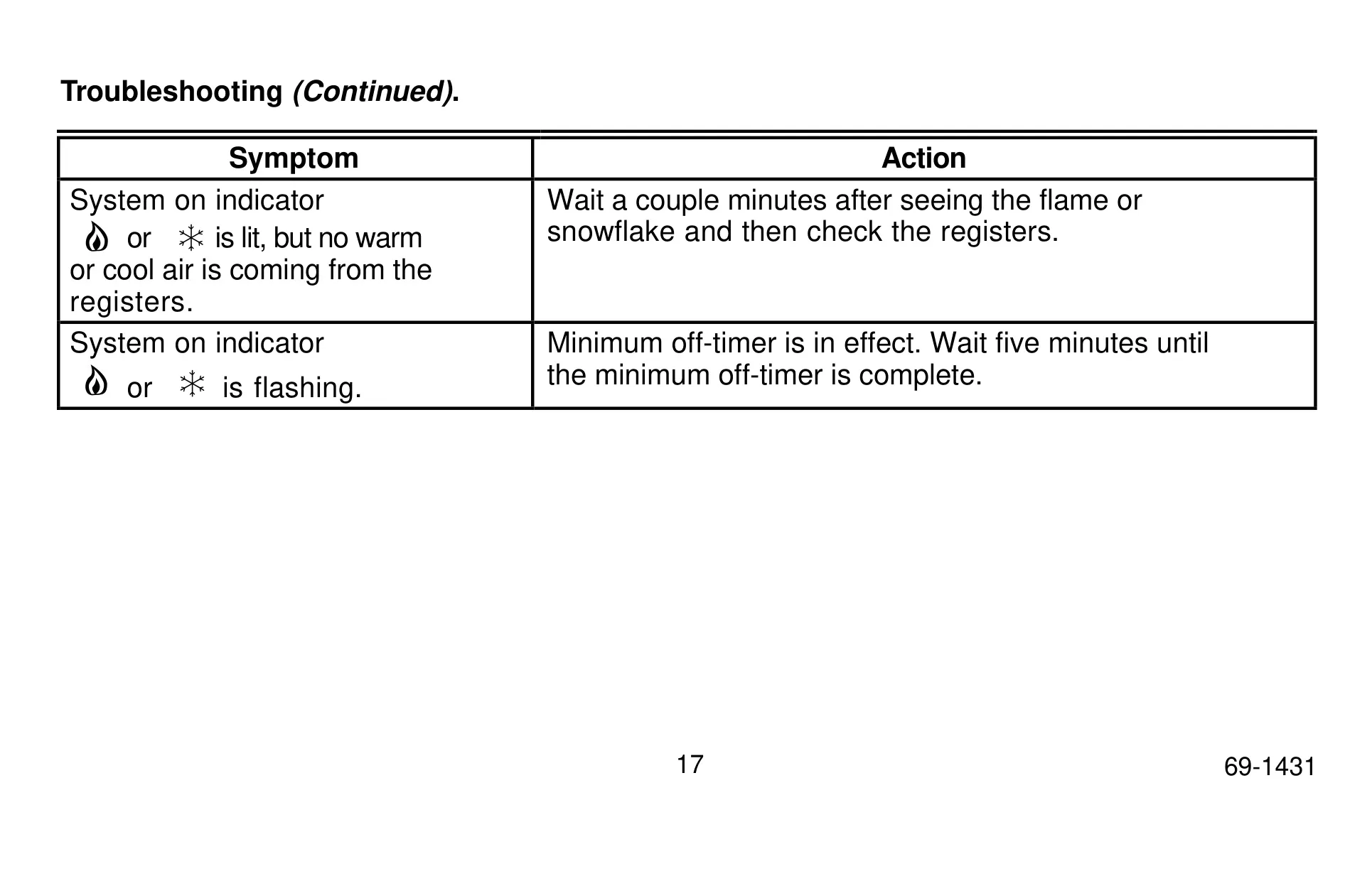 Troubleshooting (Continued).

| Symptom | Action |
|---|---|
| System on indicator or is lit, but no warm or cool air is coming from the registers. | Wait a couple minutes after seeing the flame or snowflake and then check the registers. |
| System on indicator or is flashing. | Minimum off-timer is in effect. Wait five minutes until the minimum off-timer is complete. |

17

69-1431